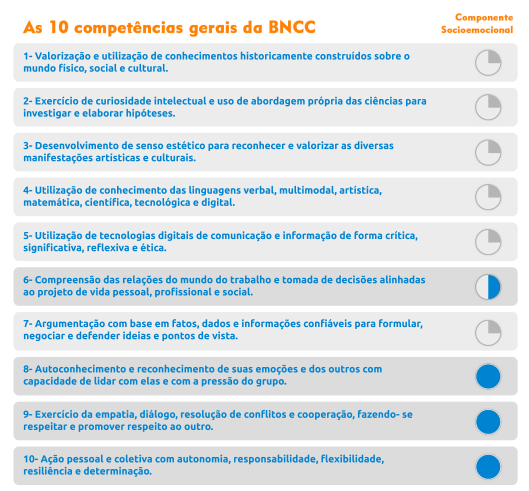 As 10 competências gerais da BNCC

Componente Socioemocional

1- Valorização e utilização de conhecimentos historicamente construídos sobre o mundo físico, social e cultural.

2- Exercício de curiosidade intelectual e uso de abordagem própria das ciências para investigar e elaborar hipóteses.

3- Desenvolvimento de senso estético para reconhecer e valorizar as diversas manifestações artísticas e culturais.

4- Utilização de conhecimento das linguagens verbal, multimodal, artística, matemática, científica, tecnológica e digital.

5- Utilização de tecnologias digitais de comunicação e informação de forma crítica, significativa, reflexiva e ética.

6- Compreensão das relações do mundo do trabalho e tomada de decisões alinhadas ao projeto de vida pessoal, profissional e social.

7- Argumentação com base em fatos, dados e informações confiáveis para formular, negociar e defender ideias e pontos de vista.

8- Autoconhecimento e reconhecimento de suas emoções e dos outros com capacidade de lidar com elas e com a pressão do grupo.

9- Exercício da empatia, diálogo, resolução de conflitos e cooperação, fazendo- se respeitar e promover respeito ao outro.

10- Ação pessoal e coletiva com autonomia, responsabilidade, flexibilidade, resiliência e determinação.